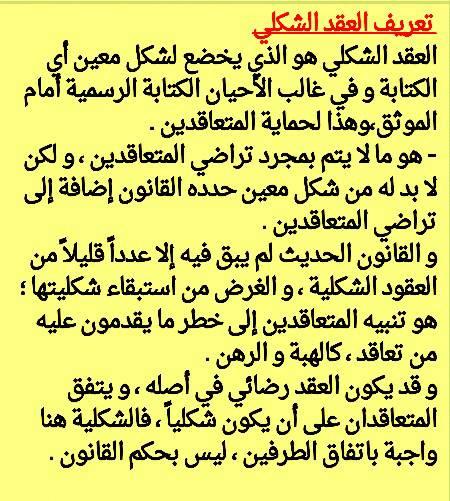 تعريف العقد الشكلي

العقد الشكلي هو الذي يخضع لشكل معين أي الكتابة و في غالب الأحيان الكتابة الرسمية أمام الموثق،وهذا لحماية المتعاقدين .

- هو ما لا يتم بمجرد تراضي المتعاقدين ، و لكن لا بد له من شكل معين حدده القانون إضافة إلى تراضي المتعاقدين .

و القانون الحديث لم يبق فيه إلا عدداً قليلاً من العقود الشكلية ، و الغرض من استبقاء شكليتها ؛ هو تنبيه المتعاقدين إلى خطر ما يقدمون عليه من تعاقد ، كالهبة و الرهن .

و قد يكون العقد رضائي في أصله ، و يتفق المتعاقدان على أن يكون شكلياً ، فالشكلية هنا واجبة باتفاق الطرفين ، ليس بحكم القانون .